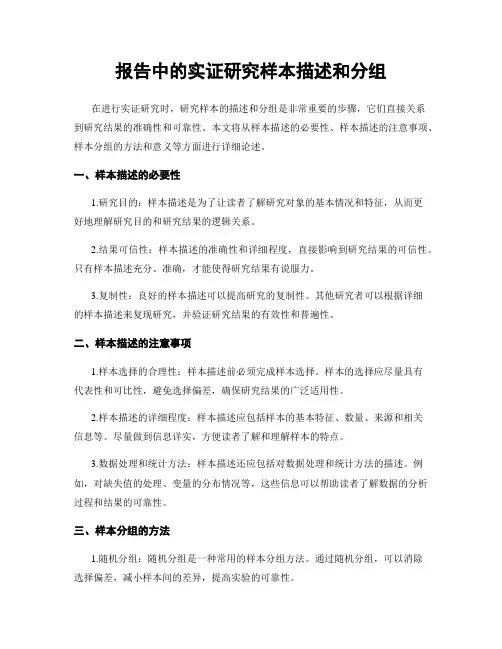 报告中的实证研究样本描述和分组

在进行实证研究时，研究样本的描述和分组是非常重要的步骤，它们直接关系到研究结果的准确性和可靠性。本文将从样本描述的必要性、样本描述的注意事项、样本分组的方法和意义等方面进行详细论述。

一、样本描述的必要性

1.研究目的：样本描述是为了让读者了解研究对象的基本情况和特征，从而更好地理解研究目的和研究结果的逻辑关系。

2.结果可信性：样本描述的准确性和详细程度，直接影响到研究结果的可信性。只有样本描述充分、准确，才能使得研究结果有说服力。

3.复制性：良好的样本描述可以提高研究的复制性。其他研究者可以根据详细的样本描述来复现研究，并验证研究结果的有效性和普遍性。

二、样本描述的注意事项

1.样本选择的合理性：样本描述前必须完成样本选择。样本的选择应尽量具有代表性和可比性，避免选择偏差，确保研究结果的广泛适用性。

2.样本描述的详细程度：样本描述应包括样本的基本特征、数量、来源和相关信息等。尽量做到信息详实，方便读者了解和理解样本的特点。

3.数据处理和统计方法：样本描述还应包括对数据处理和统计方法的描述。例如，对缺失值的处理、变量的分布情况等，这些信息可以帮助读者了解数据的分析过程和结果的可靠性。

三、样本分组的方法

1.随机分组：随机分组是一种常用的样本分组方法。通过随机分组，可以消除选择偏差，减小样本间的差异，提高实验的可靠性。